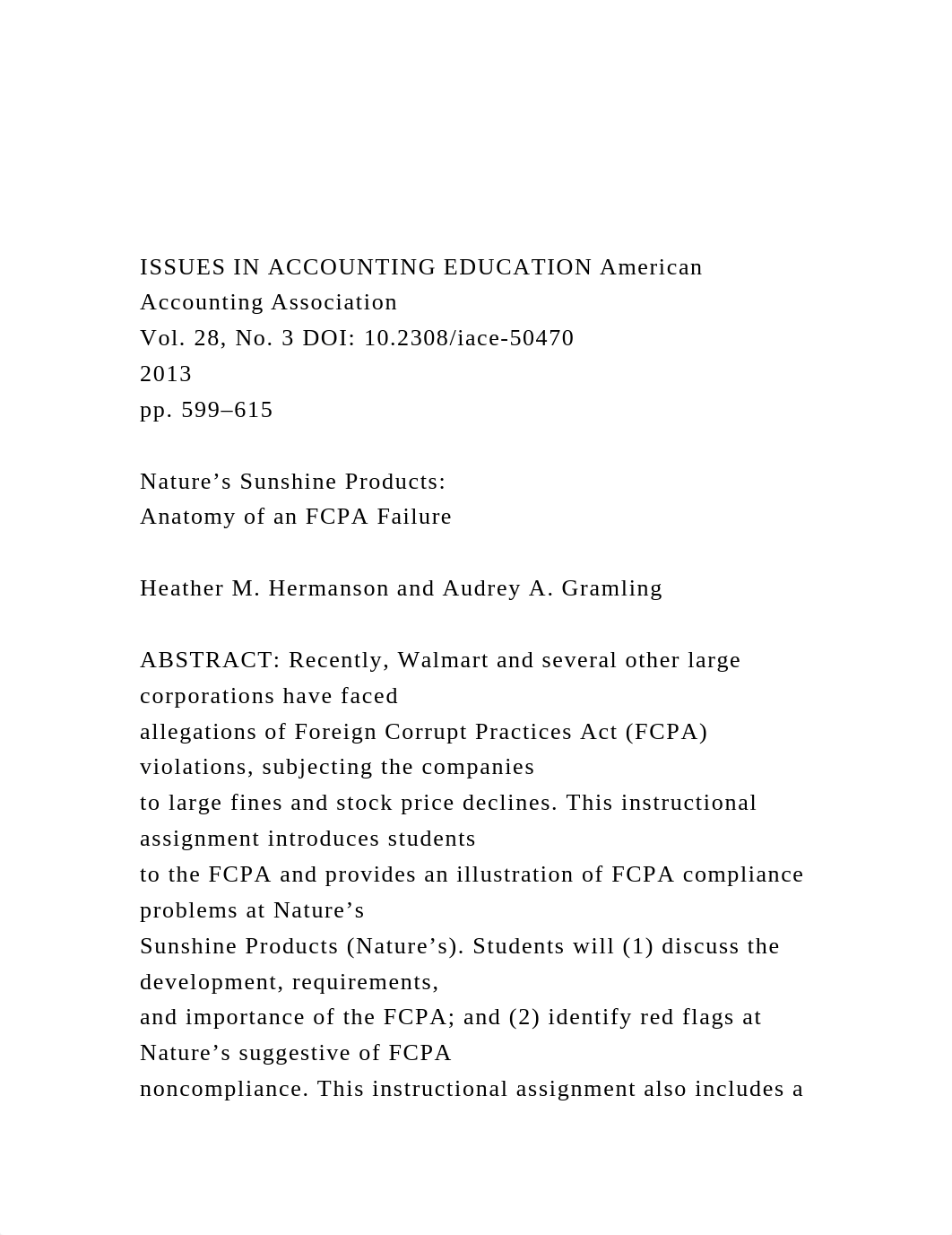 ISSUES IN ACCOUNTING EDUCATION American Accounting Association
Vol. 28, No. 3 DOI: 10.2308/iace-50470
2013
pp. 599–615

Nature’s Sunshine Products:
Anatomy of an FCPA Failure

Heather M. Hermanson and Audrey A. Gramling

ABSTRACT: Recently, Walmart and several other large corporations have faced allegations of Foreign Corrupt Practices Act (FCPA) violations, subjecting the companies to large fines and stock price declines. This instructional assignment introduces students to the FCPA and provides an illustration of FCPA compliance problems at Nature’s Sunshine Products (Nature’s). Students will (1) discuss the development, requirements, and importance of the FCPA; and (2) identify red flags at Nature’s suggestive of FCPA noncompliance. This instructional assignment also includes a